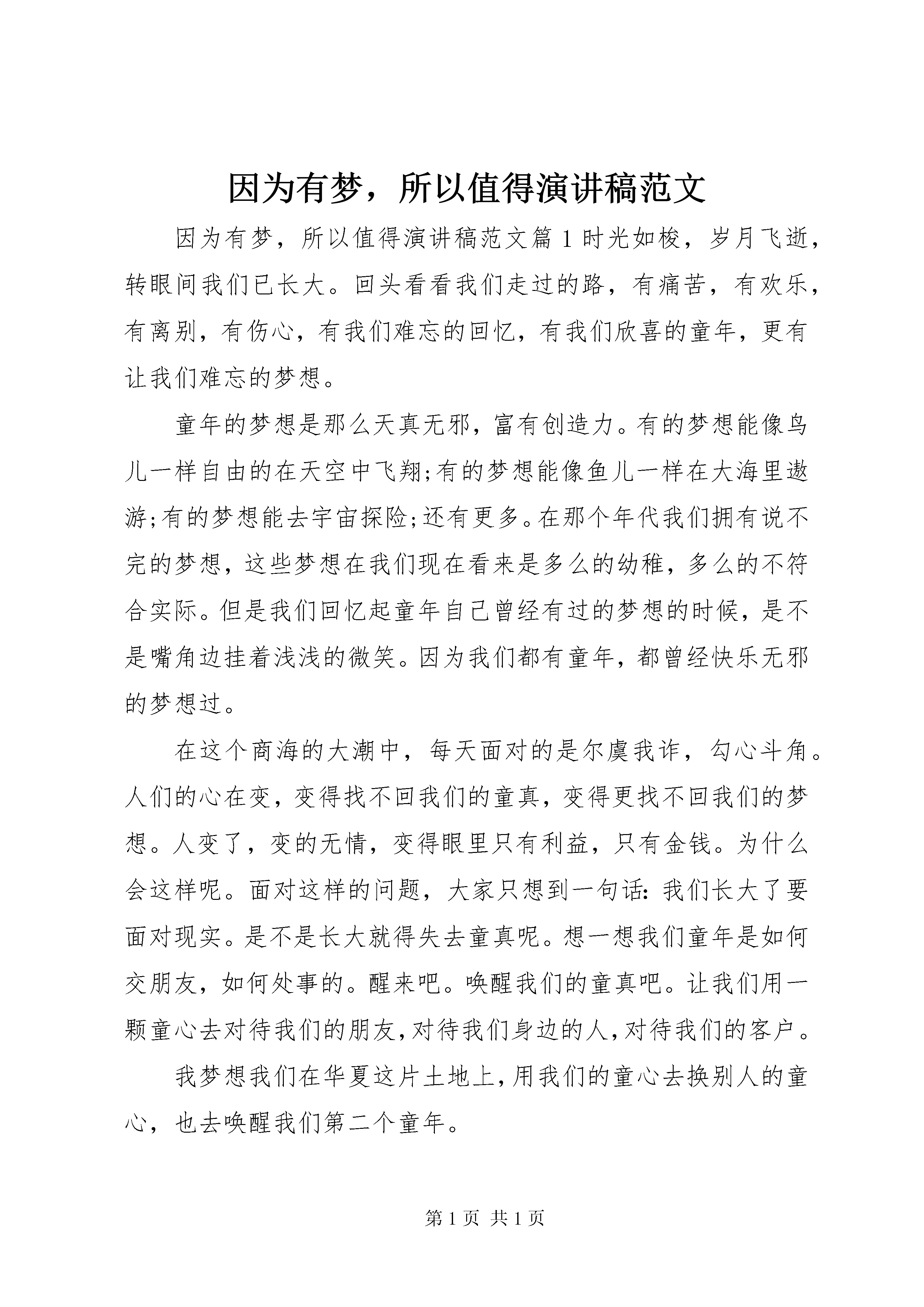 因为有梦，所以值得演讲稿范文

因为有梦，所以值得演讲稿范文篇1时光如梭，岁月飞逝，转眼间我们已长大。回头看看我们走过的路，有痛苦，有欢乐，有离别，有伤心，有我们难忘的回忆，有我们欣喜的童年，更有让我们难忘的梦想。

童年的梦想是那么天真无邪，富有创造力。有的梦想能像鸟儿一样自由的在天空中飞翔;有的梦想能像鱼儿一样在大海里遨游;有的梦想能去宇宙探险;还有更多。在那个年代我们拥有说不完的梦想，这些梦想在我们现在看来是多么的幼稚，多么的不符合实际。但是我们回忆起童年自己曾经有过的梦想的时候，是不是嘴角边挂着浅浅的微笑。因为我们都有童年，都曾经快乐无邪的梦想过。

在这个商海的大潮中，每天面对的是尔虞我诈，勾心斗角。人们的心在变，变得找不回我们的童真，变得更找不回我们的梦想。人变了，变的无情，变得眼里只有利益，只有金钱。为什么会这样呢。面对这样的问题，大家只想到一句话:我们长大了要面对现实。是不是长大就得失去童真呢。想一想我们童年是如何交朋友，如何处事的。醒来吧。唤醒我们的童真吧。让我们用一颗童心去对待我们的朋友,对待我们身边的人,对待我们的客户。

我梦想我们在华夏这片土地上,用我们的童心去换别人的童心，也去唤醒我们第二个童年。

第1页 共1页